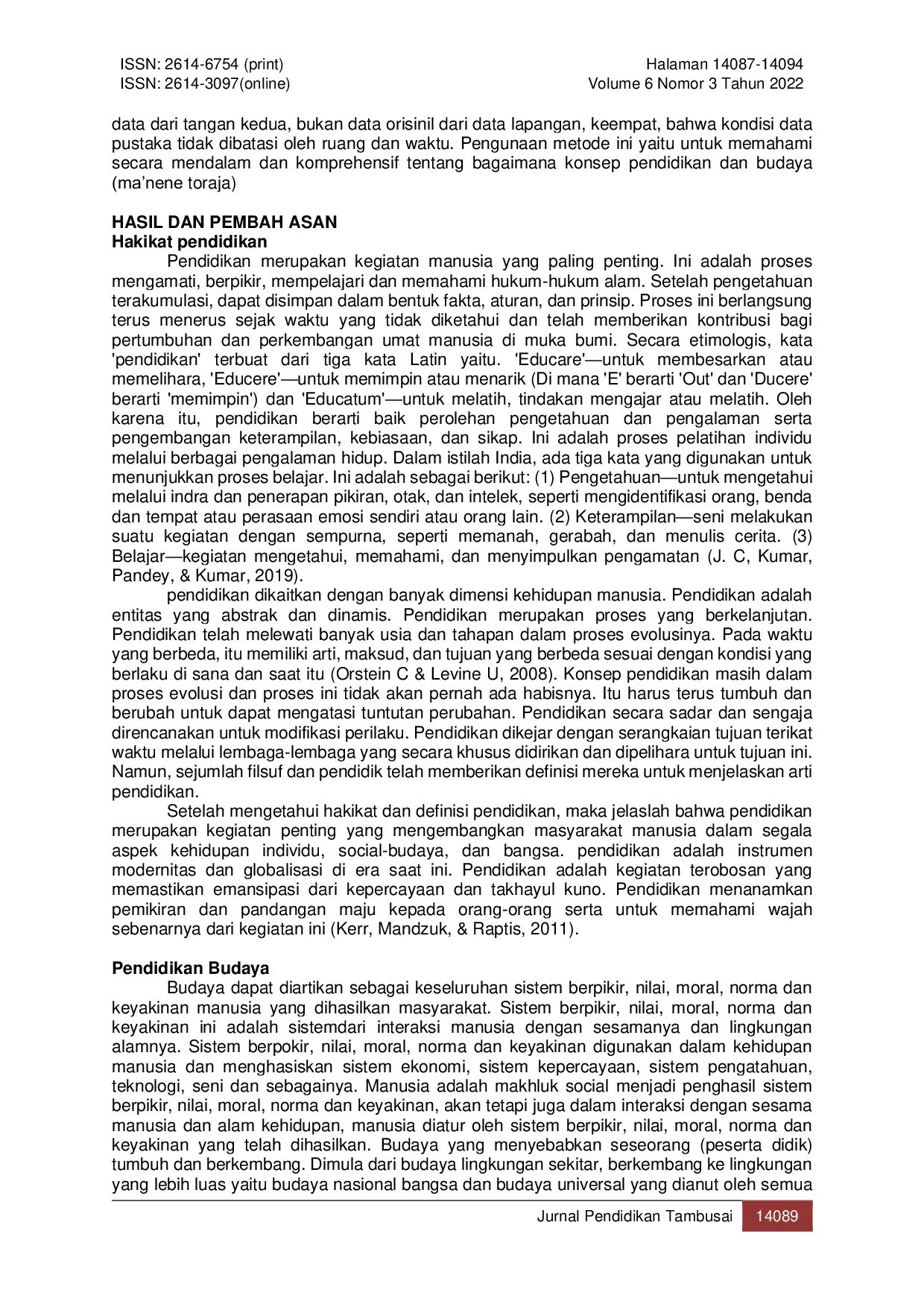 ISSN: 2614-6754 (print)
ISSN: 2614-3097(online)

Halaman 14087-14094
Volume 6 Nomor 3 Tahun 2022

data dari tangan kedua, bukan data orisinil dari data lapangan, keempat, bahwa kondisi data pustaka tidak dibatasi oleh ruang dan waktu. Pengunaan metode ini yaitu untuk memahami secara mendalam dan komprehensif tentang bagaimana konsep pendidikan dan budaya (ma'nene toraja)

HASIL DAN PEMBAH ASAN
Hakikat pendidikan

Pendidikan merupakan kegiatan manusia yang paling penting. Ini adalah proses mengamati, berpikir, mempelajari dan memahami hukum-hukum alam. Setelah pengetahuan terakumulasi, dapat disimpan dalam bentuk fakta, aturan, dan prinsip. Proses ini berlangsung terus menerus sejak waktu yang tidak diketahui dan telah memberikan kontribusi bagi pertumbuhan dan perkembangan umat manusia di muka bumi. Secara etimologis, kata 'pendidikan' terbuat dari tiga kata Latin yaitu. 'Educare'—untuk membesarkan atau memelihara, 'Educere'—untuk memimpin atau menarik (Di mana 'E' berarti 'Out' dan 'Ducere' berarti 'memimpin') dan 'Educatum'—untuk melatih, tindakan mengajar atau melatih. Oleh karena itu, pendidikan berarti baik perolehan pengetahuan dan pengalaman serta pengembangan keterampilan, kebiasaan, dan sikap. Ini adalah proses pelatihan individu melalui berbagai pengalaman hidup. Dalam istilah India, ada tiga kata yang digunakan untuk menunjukkan proses belajar. Ini adalah sebagai berikut: (1) Pengetahuan—untuk mengetahui melalui indra dan penerapan pikiran, otak, dan intelek, seperti mengidentifikasi orang, benda dan tempat atau perasaan emosi sendiri atau orang lain. (2) Keterampilan—seni melakukan suatu kegiatan dengan sempurna, seperti memanah, gerabah, dan menulis cerita. (3) Belajar—kegiatan mengetahui, memahami, dan menyimpulkan pengamatan (J. C, Kumar, Pandey, & Kumar, 2019).

pendidikan dikaitkan dengan banyak dimensi kehidupan manusia. Pendidikan adalah entitas yang abstrak dan dinamis. Pendidikan merupakan proses yang berkelanjutan. Pendidikan telah melewati banyak usia dan tahapan dalam proses evolusinya. Pada waktu yang berbeda, itu memiliki arti, maksud, dan tujuan yang berbeda sesuai dengan kondisi yang berlaku di sana dan saat itu (Orstein C & Levine U, 2008). Konsep pendidikan masih dalam proses evolusi dan proses ini tidak akan pernah ada habisnya. Itu harus terus tumbuh dan berubah untuk dapat mengatasi tuntutan perubahan. Pendidikan secara sadar dan sengaja direncanakan untuk modifikasi perilaku. Pendidikan dikejar dengan serangkaian tujuan terikat waktu melalui lembaga-lembaga yang secara khusus didirikan dan dipelihara untuk tujuan ini. Namun, sejumlah filsuf dan pendidik telah memberikan definisi mereka untuk menjelaskan arti pendidikan.

Setelah mengetahui hakikat dan definisi pendidikan, maka jelaslah bahwa pendidikan merupakan kegiatan penting yang mengembangkan masyarakat manusia dalam segala aspek kehidupan individu, social-budaya, dan bangsa. pendidikan adalah instrumen modernitas dan globalisasi di era saat ini. Pendidikan adalah kegiatan terobosan yang memastikan emansipasi dari kepercayaan dan takhayul kuno. Pendidikan menanamkan pemikiran dan pandangan maju kepada orang-orang serta untuk memahami wajah sebenarnya dari kegiatan ini (Kerr, Mandzuk, & Raptis, 2011).

Pendidikan Budaya

Budaya dapat diartikan sebagai keseluruhan sistem berpikir, nilai, moral, norma dan keyakinan manusia yang dihasilkan masyarakat. Sistem berpikir, nilai, moral, norma dan keyakinan ini adalah sistemdari interaksi manusia dengan sesamanya dan lingkungan alamnya. Sistem berpokir, nilai, moral, norma dan keyakinan digunakan dalam kehidupan manusia dan menghasiskan sistem ekonomi, sistem kepercayaan, sistem pengatahuan, teknologi, seni dan sebagainya. Manusia adalah makhluk social menjadi penghasil sistem berpikir, nilai, moral, norma dan keyakinan, akan tetapi juga dalam interaksi dengan sesama manusia dan alam kehidupan, manusia diatur oleh sistem berpikir, nilai, moral, norma dan keyakinan yang telah dihasilkan. Budaya yang menyebabkan seseorang (peserta didik) tumbuh dan berkembang. Dimula dari budaya lingkungan sekitar, berkembang ke lingkungan yang lebih luas yaitu budaya nasional bangsa dan budaya universal yang dianut oleh semua

Jurnal Pendidikan Tambusai 14089